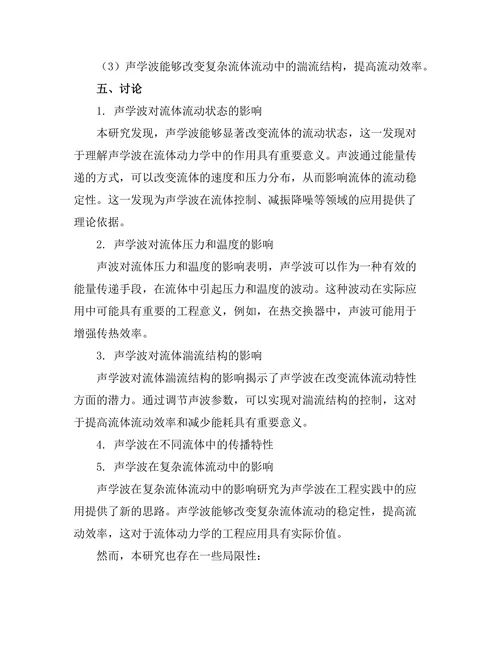 （3）声学波能够改变复杂流体流动中的湍流结构，提高流动效率。

五、讨论

1. 声学波对流体流动状态的影响

本研究发现，声学波能够显著改变流体的流动状态，这一发现对于理解声学波在流体动力学中的作用具有重要意义。声波通过能量传递的方式，可以改变流体的速度和压力分布，从而影响流体的流动稳定性。这一发现为声学波在流体控制、减振降噪等领域的应用提供了理论依据。

2. 声学波对流体压力和温度的影响

声波对流体压力和温度的影响表明，声学波可以作为一种有效的能量传递手段，在流体中引起压力和温度的波动。这种波动在实际应用中可能具有重要的工程意义，例如，在热交换器中，声波可能用于增强传热效率。

3. 声学波对流体湍流结构的影响

声学波对流体湍流结构的影响揭示了声学波在改变流体流动特性方面的潜力。通过调节声波参数，可以实现对湍流结构的控制，这对于提高流体流动效率和减少能耗具有重要意义。

4. 声学波在不同流体中的传播特性

5. 声学波在复杂流体流动中的影响

声学波在复杂流体流动中的影响研究为声学波在工程实践中的应用提供了新的思路。声学波能够改变复杂流体流动的稳定性，提高流动效率，这对于流体动力学的工程应用具有实际价值。

然而，本研究也存在一些局限性：